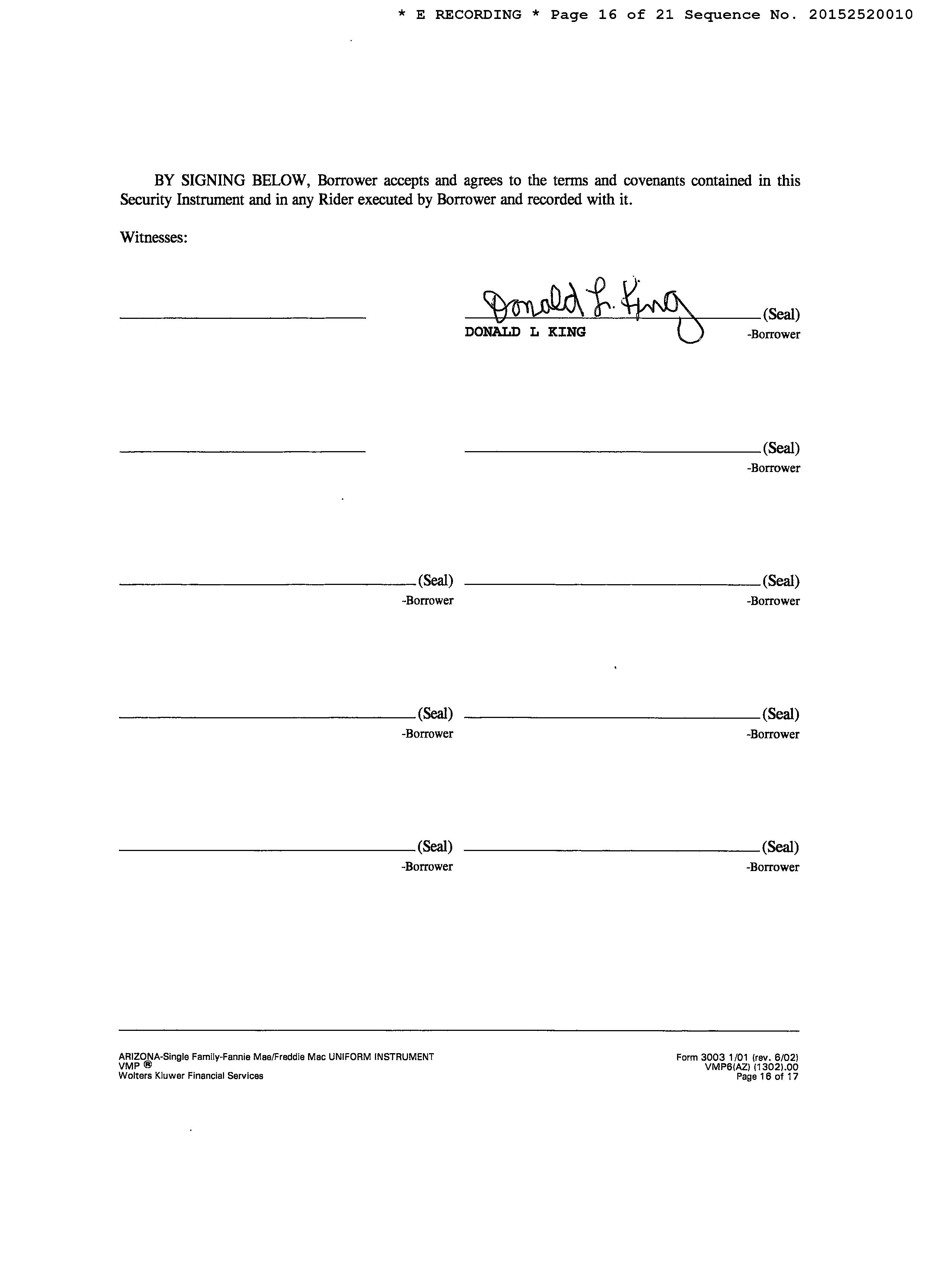 * E RECORDING * Page 16 of 21 Sequence No. 20152520010

BY SIGNING BELOW, Borrower accepts and agrees to the terms and covenants contained in this Security Instrument and in any Rider executed by Borrower and recorded with it.

Witnesses:

Donald L. King (Seal)
DONALD L KING -Borrower

(Seal)
-Borrower

(Seal)
-Borrower

(Seal)
-Borrower

(Seal)
-Borrower

(Seal)
-Borrower

(Seal)
-Borrower

(Seal)
-Borrower

ARIZONA-Single Family-Fannie Mae/Freddie Mac UNIFORM INSTRUMENT
VMP ®
Wolters Kluwer Financial Services

Form 3003 1/01 (rev. 6/02)
VMP6(AZ) (1302).00
Page 16 of 17